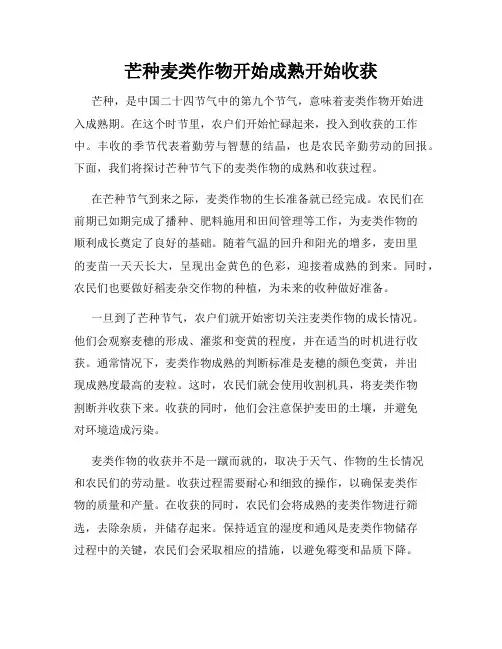 芒种麦类作物开始成熟开始收获

芒种，是中国二十四节气中的第九个节气，意味着麦类作物开始进入成熟期。在这个时节里，农户们开始忙碌起来，投入到收获的工作中。丰收的季节代表着勤劳与智慧的结晶，也是农民辛勤劳动的回报。下面，我们将探讨芒种节气下的麦类作物的成熟和收获过程。

在芒种节气到来之际，麦类作物的生长准备就已经完成。农民们在前期已如期完成了播种、肥料施用和田间管理等工作，为麦类作物的顺利成长奠定了良好的基础。随着气温的回升和阳光的增多，麦田里的麦苗一天天长大，呈现出金黄色的色彩，迎接着成熟的到来。同时，农民们也要做好稻麦杂交作物的种植，为未来的收种做好准备。

一旦到了芒种节气，农户们就开始密切关注麦类作物的成长情况。他们会观察麦穗的形成、灌浆和变黄的程度，并在适当的时机进行收获。通常情况下，麦类作物成熟的判断标准是麦穗的颜色变黄，并出现成熟度最高的麦粒。这时，农民们就会使用收割机具，将麦类作物割断并收获下来。收获的同时，他们会注意保护麦田的土壤，并避免对环境造成污染。

麦类作物的收获并不是一蹴而就的，取决于天气、作物的生长情况和农民们的劳动量。收获过程需要耐心和细致的操作，以确保麦类作物的质量和产量。在收获的同时，农民们会将成熟的麦类作物进行筛选，去除杂质，并储存起来。保持适宜的湿度和通风是麦类作物储存过程中的关键，农民们会采取相应的措施，以避免霉变和品质下降。